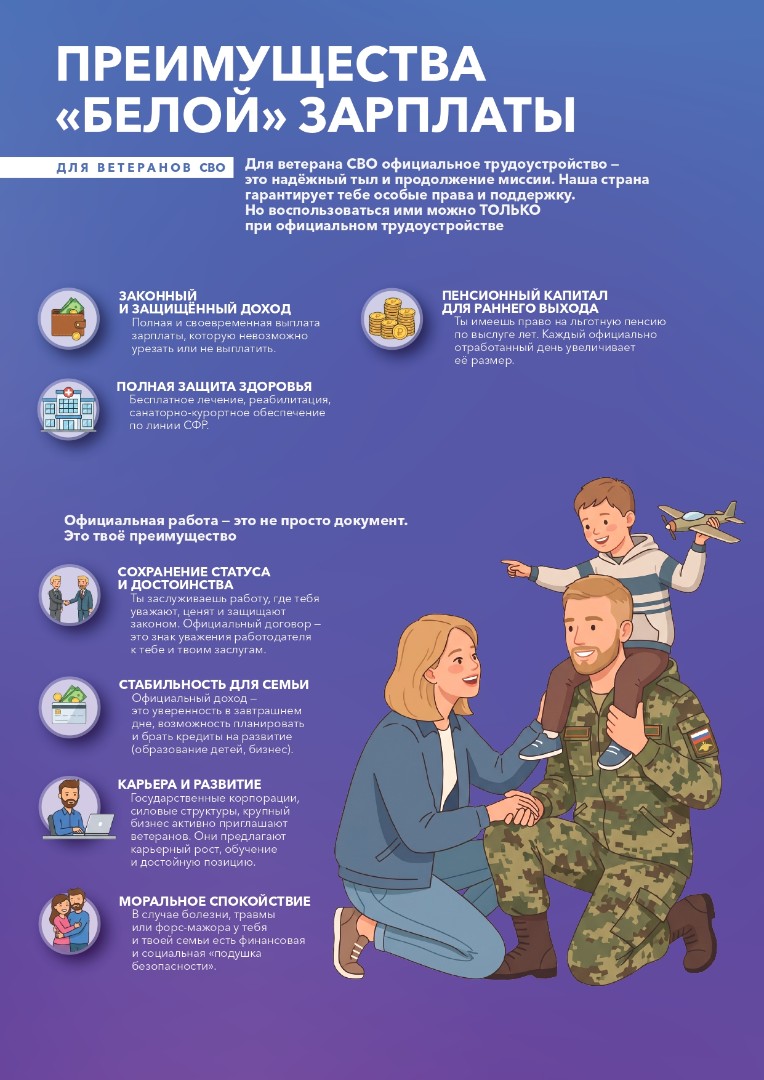 ПРЕИМУЩЕСТВА «БЕЛОЙ» ЗАРПЛАТЫ

ДЛЯ ВЕТЕРАНОВ СВО

Для ветерана СВО официальное трудоустройство – это надёжный тыл и продолжение миссии. Наша страна гарантирует тебе особые права и поддержку. Но воспользоваться ими можно ТОЛЬКО при официальном трудоустройстве

ЗАКОННЫЙ
И ЗАЩИЩЁННЫЙ ДОХОД
Полная и своевременная выплата зарплаты, которую невозможно урезать или не выплатить.

ПОЛНАЯ ЗАЩИТА ЗДОРОВЬЯ
Бесплатное лечение, реабилитация, санаторно-курортное обеспечение по линии СФР.

ПЕНСИОННЫЙ КАПИТАЛ
ДЛЯ РАННЕГО ВЫХОДА
Ты имеешь право на льготную пенсию по выслуге лет. Каждый официально отработанный день увеличивает её размер.

Официальная работа – это не просто документ. Это твоё преимущество

СОХРАНЕНИЕ СТАТУСА
И ДОСТОИНСТВА
Ты заслуживаешь работу, где тебя уважают, ценят и защищают законом. Официальный договор – это знак уважения работодателя к тебе и твоим заслугам.

СТАБИЛЬНОСТЬ ДЛЯ СЕМЬИ
Официальный доход – это уверенность в завтрашнем дне, возможность планировать и брать кредиты на развитие (образование детей, бизнес).

КАРЬЕРА И РАЗВИТИЕ
Государственные корпорации, силовые структуры, крупный бизнес активно приглашают ветеранов. Они предлагают карьерный рост, обучение и достойную позицию.

МОРАЛЬНОЕ СПОКОЙСТВИЕ
В случае болезни, травмы или форс-мажора у тебя и твоей семьи есть финансовая и социальная «подушка безопасности».